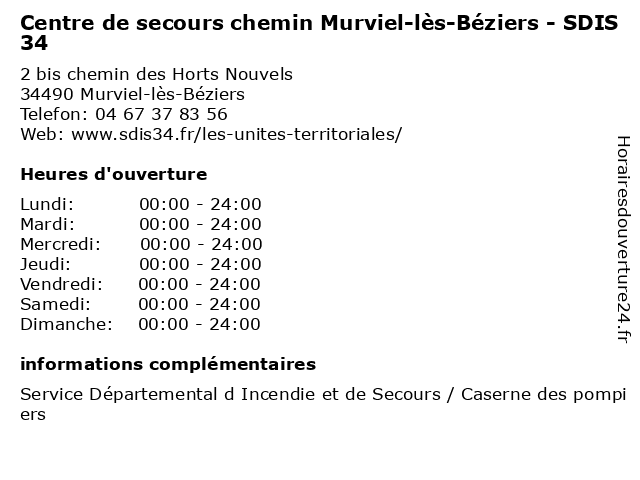 Centre de secours chemin Murviel-lès-Béziers - SDIS 34

2 bis chemin des Horts Nouvels
34490 Murviel-lès-Béziers
Telefon: 04 67 37 83 56
Web: www.sdis34.fr/les-unites-territoriales/

Heures d'ouverture

| | |
|---|---|
| Lundi: | 00:00 - 24:00 |
| Mardi: | 00:00 - 24:00 |
| Mercredi: | 00:00 - 24:00 |
| Jeudi: | 00:00 - 24:00 |
| Vendredi: | 00:00 - 24:00 |
| Samedi: | 00:00 - 24:00 |
| Dimanche: | 00:00 - 24:00 |

informations complémentaires

Service Départemental d Incendie et de Secours / Caserne des pompiers

Horairesdouverture24.fr